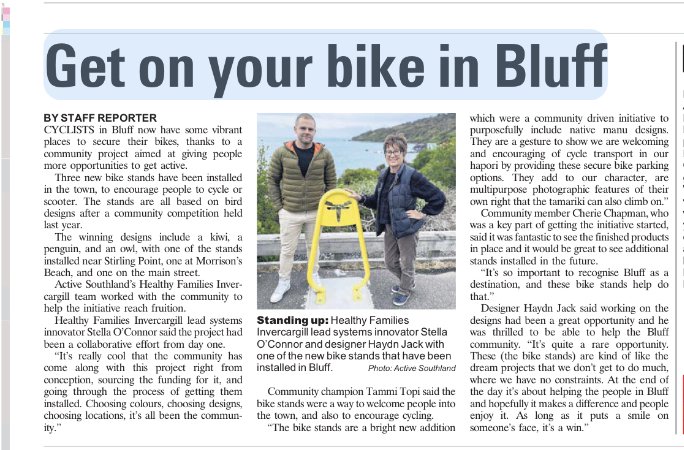 Get on your bike in Bluff

BY STAFF REPORTER
CYCLISTS in Bluff now have some vibrant places to secure their bikes, thanks to a community project aimed at giving people more opportunities to get active.

Three new bike stands have been installed in the town, to encourage people to cycle or scooter. The stands are all based on bird designs after a community competition held last year.

The winning designs include a kiwi, a penguin, and an owl, with one of the stands installed near Stirling Point, one at Morrison's Beach, and one on the main street.

Active Southland's Healthy Families Invercargill team worked with the community to help the initiative reach fruition.

Healthy Families Invercargill lead systems innovator Stella O'Connor said the project had been a collaborative effort from day one.

"It's really cool that the community has come along with this project right from conception, sourcing the funding for it, and going through the process of getting them installed. Choosing colours, choosing designs, choosing locations, it's all been the community."

Standing up: Healthy Families Invercargill lead systems innovator Stella O'Connor and designer Haydn Jack with one of the new bike stands that have been installed in Bluff. Photo: Active Southland

Community champion Tammi Topi said the bike stands were a way to welcome people into the town, and also to encourage cycling.

"The bike stands are a bright new addition which were a community driven initiative to purposefully include native manu designs. They are a gesture to show we are welcoming and encouraging of cycle transport in our hapori by providing these secure bike parking options. They add to our character, are multipurpose photographic features of their own right that the tamariki can also climb on."

Community member Cherie Chapman, who was a key part of getting the initiative started, said it was fantastic to see the finished products in place and it would be great to see additional stands installed in the future.

"It's so important to recognise Bluff as a destination, and these bike stands help do that."

Designer Haydn Jack said working on the designs had been a great opportunity and he was thrilled to be able to help the Bluff community. "It's quite a rare opportunity. These (the bike stands) are kind of like the dream projects that we don't get to do much, where we have no constraints. At the end of the day it's about helping the people in Bluff and hopefully it makes a difference and people enjoy it. As long as it puts a smile on someone's face, it's a win."